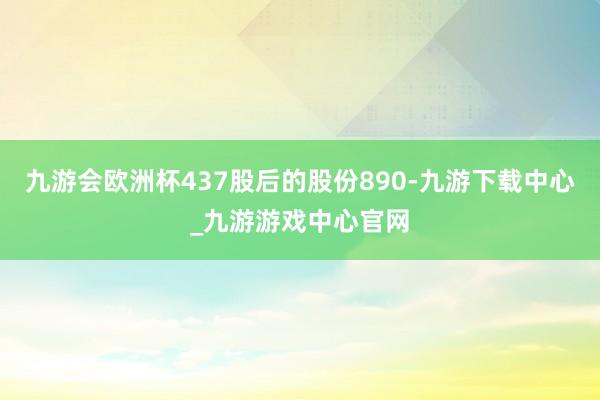 九游会欧洲杯437股后的股份890-九游下载中心_九游游戏中心官网